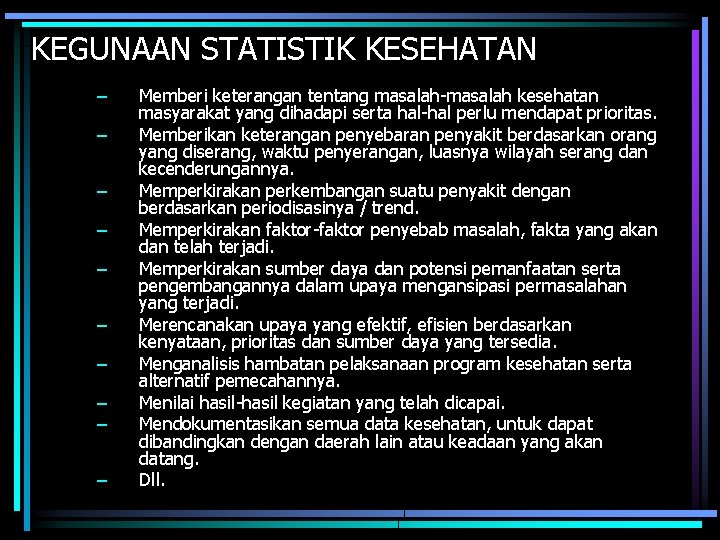 KEGUNAAN STATISTIK KESEHATAN

– Memberi keterangan tentang masalah-masalah kesehatan masyarakat yang dihadapi serta hal-hal perlu mendapat prioritas.

– Memberikan keterangan penyebaran penyakit berdasarkan orang yang diserang, waktu penyerangan, luasnya wilayah serang dan kecenderungannya.

– Memperkirakan perkembangan suatu penyakit dengan berdasarkan periodisasinya / trend.

– Memperkirakan faktor-faktor penyebab masalah, fakta yang akan dan telah terjadi.

– Memperkirakan sumber daya dan potensi pemanfaatan serta pengembangannya dalam upaya mengansipasi permasalahan yang terjadi.

– Merencanakan upaya yang efektif, efisien berdasarkan kenyataan, prioritas dan sumber daya yang tersedia.

– Menganalisis hambatan pelaksanaan program kesehatan serta alternatif pemecahannya.

– Menilai hasil-hasil kegiatan yang telah dicapai.

– Mendokumentasikan semua data kesehatan, untuk dapat dibandingkan dengan daerah lain atau keadaan yang akan datang.

– Dll.